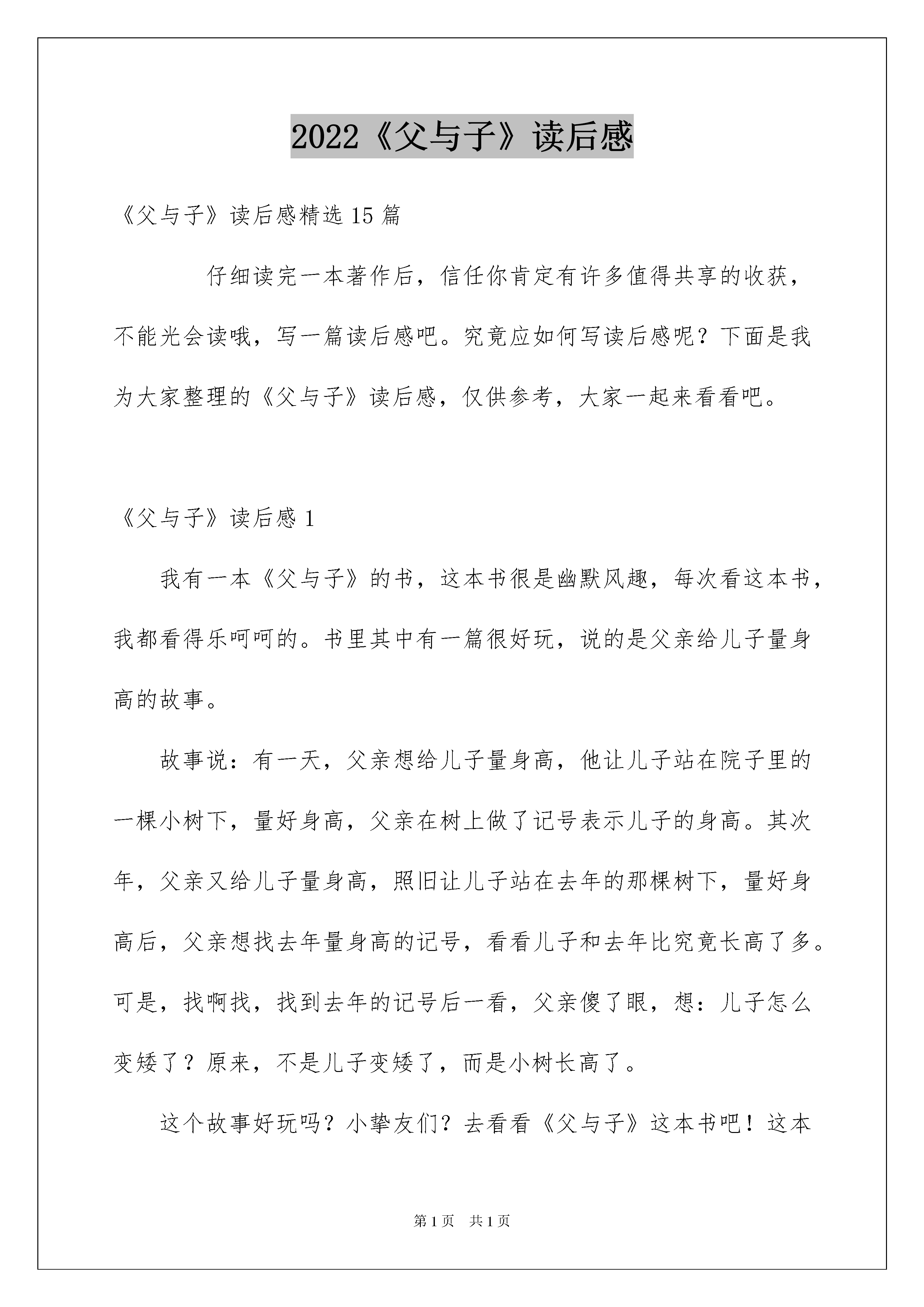 2022《父与子》读后感

《父与子》读后感精选15篇

仔细读完一本著作后，信任你肯定有许多值得共享的收获，不能光会读哦，写一篇读后感吧。究竟应如何写读后感呢？下面是我为大家整理的《父与子》读后感，仅供参考，大家一起来看看吧。

《父与子》读后感1

我有一本《父与子》的书，这本书很是幽默风趣，每次看这本书，我都看得乐呵呵的。书里其中有一篇很好玩，说的是父亲给儿子量身高的故事。

故事说：有一天，父亲想给儿子量身高，他让儿子站在院子里的一棵小树下，量好身高，父亲在树上做了记号表示儿子的身高。其次年，父亲又给儿子量身高，照旧让儿子站在去年的那棵树下，量好身高后，父亲想找去年量身高的记号，看看儿子和去年比究竟长高了多。可是，找啊找，找到去年的记号后一看，父亲傻了眼，想：儿子怎么变矮了？原来，不是儿子变矮了，而是小树长高了。

这个故事好玩吗？小挚友们？去看看《父与子》这本书吧！这本

第1页 共1页